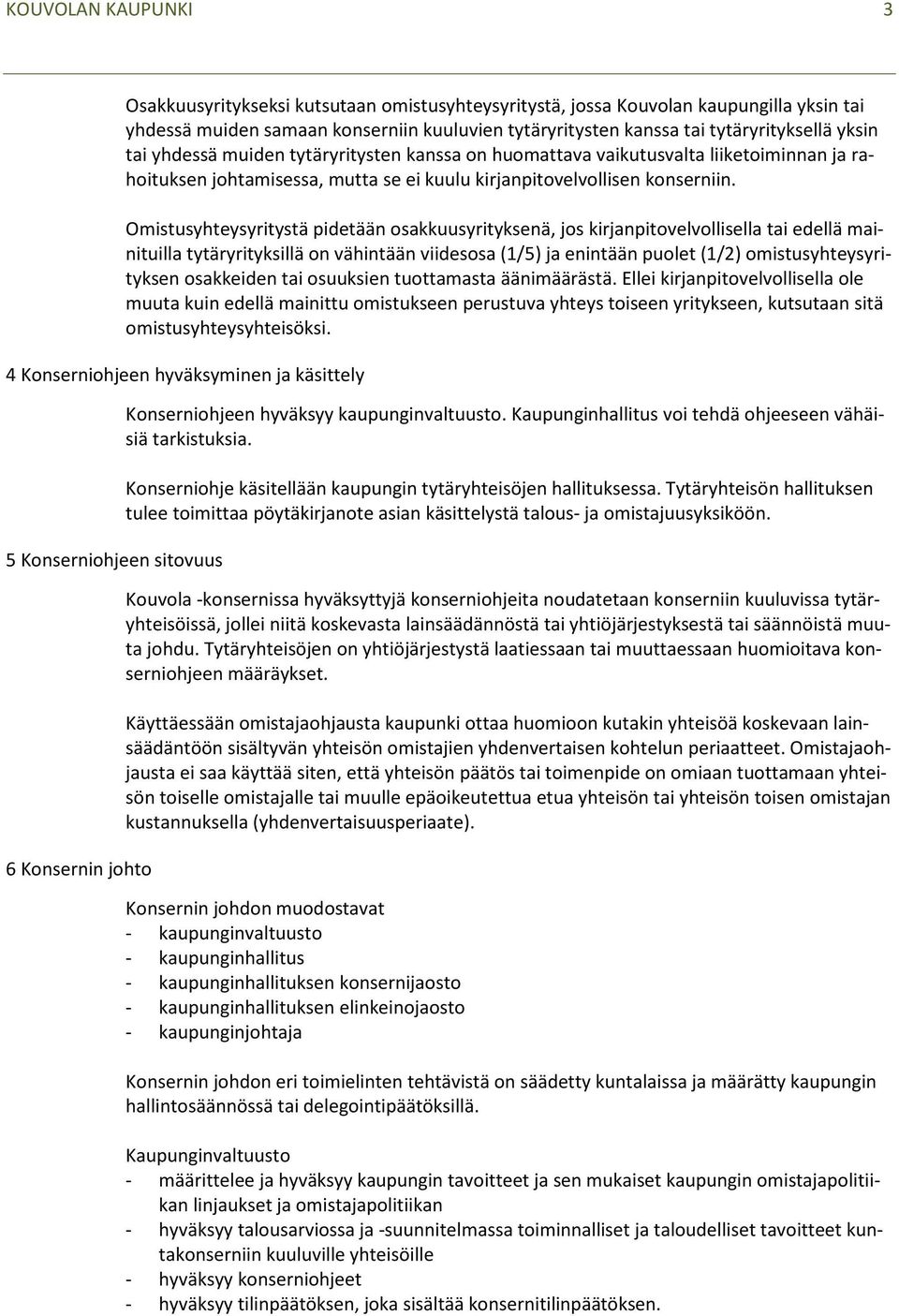 KOUVOLAN KAUPUNKI 3

Osakkuusyritykseksi kutsutaan omistusyhteysyritystä, jossa Kouvolan kaupungilla yksin tai yhdessä muiden samaan konserniin kuuluvien tytäryritysten kanssa tai tytäryrityksellä yksin tai yhdessä muiden tytäryritysten kanssa on huomattava vaikutusvalta liiketoiminnan ja rahoituksen johtamisessa, mutta se ei kuulu kirjanpitovelvollisen konserniin.

Omistusyhteysyritystä pidetään osakkuusyrityksenä, jos kirjanpitovelvollisella tai edellä mainituilla tytäryrityksillä on vähintään viidesosa (1/5) ja enintään puolet (1/2) omistusyhteysyrityksen osakkeiden tai osuuksien tuottamasta äänimäärästä. Ellei kirjanpitovelvollisella ole muuta kuin edellä mainittu omistukseen perustuva yhteys toiseen yritykseen, kutsutaan sitä omistusyhteysyhteisöksi.

4 Konserniohjeen hyväksyminen ja käsittely

Konserniohjeen hyväksyy kaupunginvaltuusto. Kaupunginhallitus voi tehdä ohjeeseen vähäisiä tarkistuksia.

Konserniohje käsitellään kaupungin tytäryhteisöjen hallituksessa. Tytäryhteisön hallituksen tulee toimittaa pöytäkirjanote asian käsittelystä talous- ja omistajuusyksikköön.

5 Konserniohjeen sitovuus

Kouvola -konsernissa hyväksyttyjä konserniohjeita noudatetaan konserniin kuuluvissa tytäryhteisöissä, jollei niitä koskevasta lainsäädännöstä tai yhtiöjärjestyksestä tai säännöistä muuta johdu. Tytäryhteisöjen on yhtiöjärjestystä laatiessaan tai muuttaessaan huomioitava konserniohjeen määräykset.

Käyttäessään omistajaohjausta kaupunki ottaa huomioon kutakin yhteisöä koskevaan lainsäädäntöön sisältyvän yhteisön omistajien yhdenvertaisen kohtelun periaatteet. Omistajaohjausta ei saa käyttää siten, että yhteisön päätös tai toimenpide on omiaan tuottamaan yhteisön toiselle omistajalle tai muulle epäoikeutettua etua yhteisön tai yhteisön toisen omistajan kustannuksella (yhdenvertaisuusperiaate).

6 Konsernin johto

Konsernin johdon muodostavat
- kaupunginvaltuusto
- kaupunginhallitus
- kaupunginhallituksen konsernijaosto
- kaupunginhallituksen elinkeinojaosto
- kaupunginjohtaja

Konsernin johdon eri toimielinten tehtävistä on säädetty kuntalaissa ja määrätty kaupungin hallintosäännössä tai delegointipäätöksillä.

Kaupunginvaltuusto
- määrittelee ja hyväksyy kaupungin tavoitteet ja sen mukaiset kaupungin omistajapolitiikan linjaukset ja omistajapolitiikan
- hyväksyy talousarviossa ja -suunnitelmassa toiminnalliset ja taloudelliset tavoitteet kuntakonserniin kuuluville yhteisöille
- hyväksyy konserniohjeet
- hyväksyy tilinpäätöksen, joka sisältää konsernitilinpäätöksen.